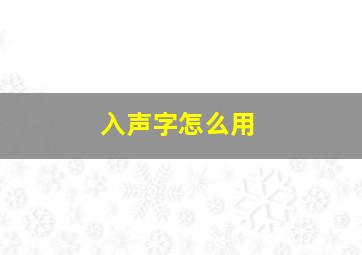 入声字怎么用